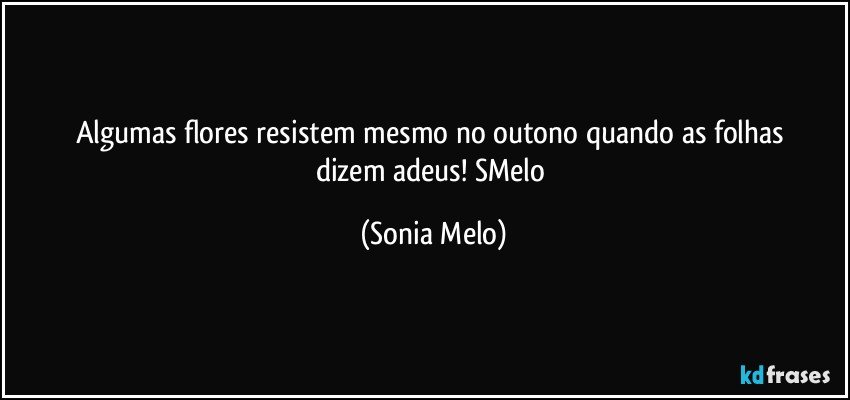 Algumas flores resistem mesmo no outono quando as folhas dizem adeus! SMelo

(Sonia Melo)

kdfrases